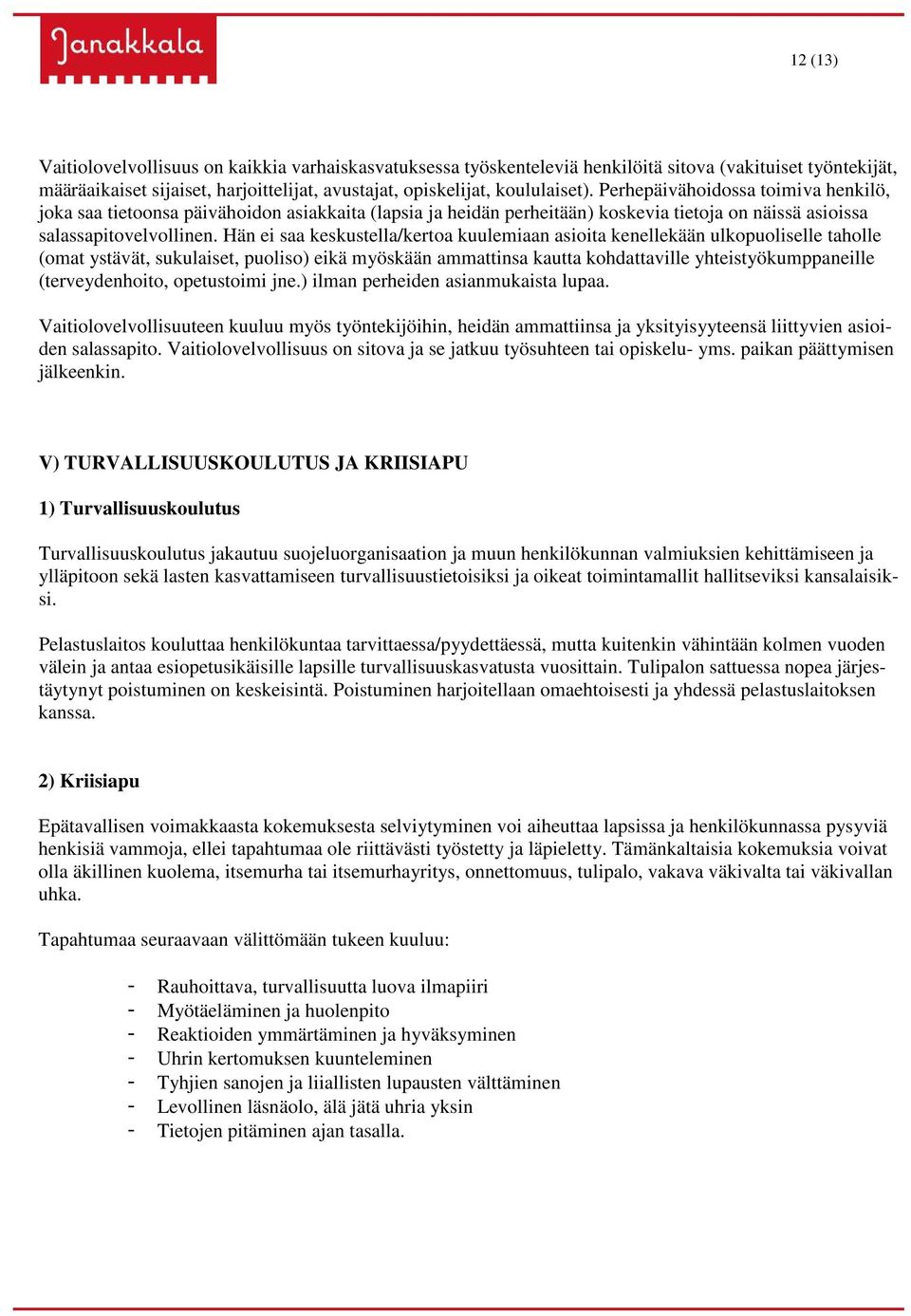 Janakkala

12 (13)

Vaitiolovelvollisuus on kaikkia varhaiskasvatuksessa työskenteleviä henkilöitä sitova (vakituiset työntekijät, määräaikaiset sijaiset, harjoittelijat, avustajat, opiskelijat, koululaiset). Perhepäivähoidossa toimiva henkilö, joka saa tietoonsa päivähoidon asiakkaita (lapsia ja heidän perheitään) koskevia tietoja on näissä asioissa salassapitovelvollinen. Hän ei saa keskustella/kertoa kuulemiaan asioita kenellekään ulkopuoliselle taholle (omat ystävät, sukulaiset, puoliso) eikä myöskään ammattinsa kautta kohdattaville yhteistyökumppaneille (terveydenhoito, opetustoimi jne.) ilman perheiden asianmukaista lupaa.

Vaitiolovelvollisuuteen kuuluu myös työntekijöihin, heidän ammattiinsa ja yksityisyyteensä liittyvien asioiden salassapito. Vaitiolovelvollisuus on sitova ja se jatkuu työsuhteen tai opiskelu- yms. paikan päättymisen jälkeenkin.

V) TURVALLISUUSKOULUTUS JA KRIISIAPU

1) Turvallisuuskoulutus

Turvallisuuskoulutus jakautuu suojeluorganisaation ja muun henkilökunnan valmiuksien kehittämiseen ja ylläpitoon sekä lasten kasvattamiseen turvallisuustietoisiksi ja oikeat toimintamallit hallitseviksi kansalaisiksi.

Pelastuslaitos kouluttaa henkilökuntaa tarvittaessa/pyydettäessä, mutta kuitenkin vähintään kolmen vuoden välein ja antaa esiopetusikäisille lapsille turvallisuuskasvatusta vuosittain. Tulipalon sattuessa nopea järjestäytynyt poistuminen on keskeisintä. Poistuminen harjoitellaan omaehtoisesti ja yhdessä pelastuslaitoksen kanssa.

2) Kriisiapu

Epätavallisen voimakkaasta kokemuksesta selviytyminen voi aiheuttaa lapsissa ja henkilökunnassa pysyviä henkisiä vammoja, ellei tapahtumaa ole riittävästi työstetty ja läpieletty. Tämänkaltaisia kokemuksia voivat olla äkillinen kuolema, itsemurha tai itsemurhayritys, onnettomuus, tulipalo, vakava väkivalta tai väkivallan uhka.

Tapahtumaa seuraavaan välittömään tukeen kuuluu:

- Rauhoittava, turvallisuutta luova ilmapiiri
- Myötäeläminen ja huolenpito
- Reaktioiden ymmärtäminen ja hyväksyminen
- Uhrin kertomuksen kuunteleminen
- Tyhjien sanojen ja liiallisten lupausten välttäminen
- Levollinen läsnäolo, älä jätä uhria yksin
- Tietojen pitäminen ajan tasalla.